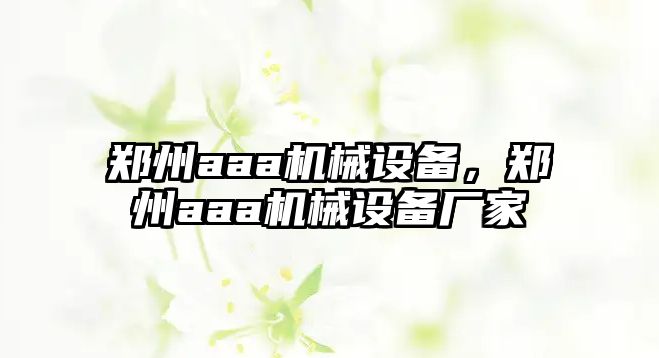 郑州aaa机械设备，郑州aaa机械设备厂家